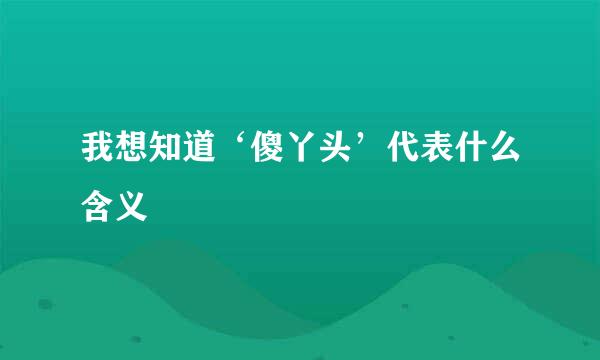 我想知道‘傻丫头’代表什么含义